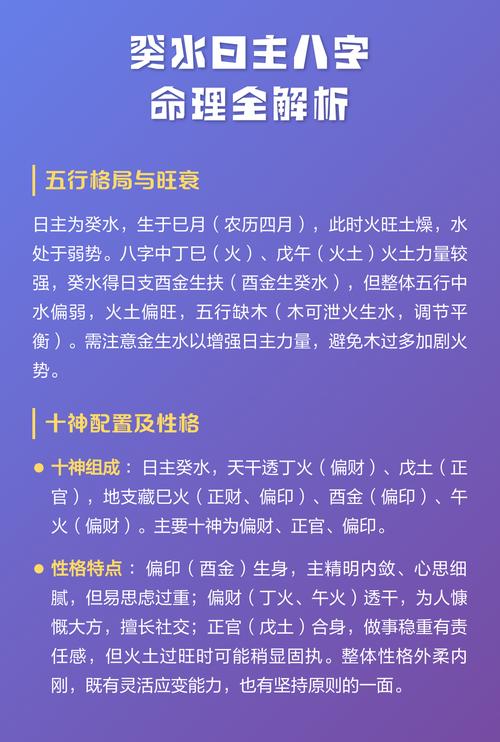 癸水日主八字
命理全解析

五行格局与旺衰

日主为癸水，生于巳月（农历四月），此时火旺土燥，水处于弱势。八字中丁巳（火）、戊午（火土）火土力量较强，癸水得日支酉金生扶（酉金生癸水），但整体五行中水偏弱，火土偏旺，五行缺木（木可泄火生水，调节平衡）。需注意金生水以增强日主力量，避免木过多加剧火势。

十神配置及性格

• 十神组成：日主癸水，天干透丁火（偏财）、戊土（正官），地支藏巳火（正财、偏印）、酉金（偏印）、午火（偏财）。主要十神为偏财、正官、偏印。

• 性格特点：偏印（酉金）生身，主精明内敛、心思细腻，但易思虑过重；偏财（丁火、午火）透干，为人慷慨大方，擅长社交；正官（戊土）合身，做事稳重有责任感，但火土过旺时可能稍显固执。整体性格外柔内刚，既有灵活应变能力，也有坚持原则的一面。